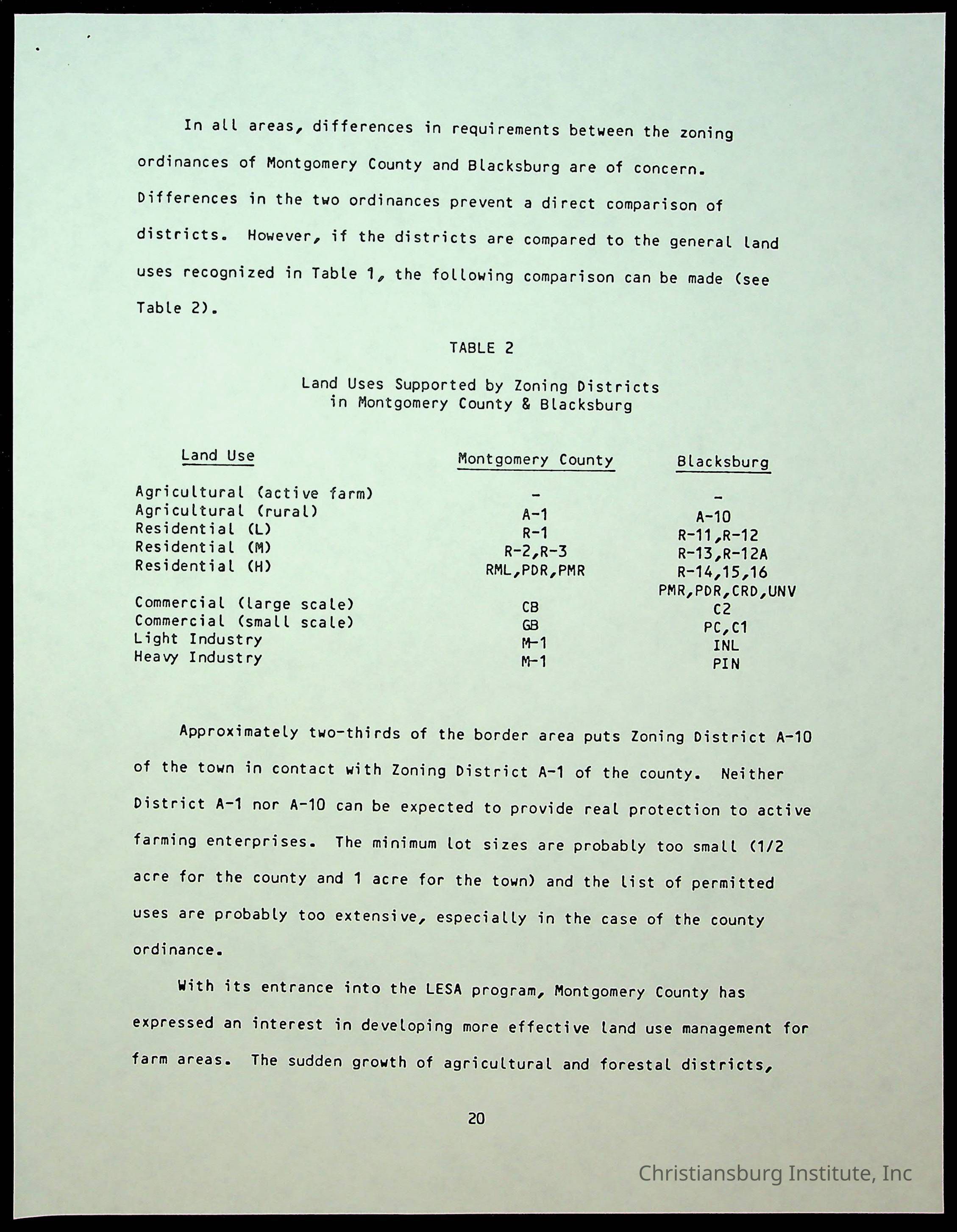 In all areas, differences in requirements between the zoning ordinances of Montgomery County and Blacksburg are of concern. Differences in the two ordinances prevent a direct comparison of districts. However, if the districts are compared to the general land uses recognized in Table 1, the following comparison can be made (see Table 2).

TABLE 2

Land Uses Supported by Zoning Districts
in Montgomery County & Blacksburg

| Land Use | Montgomery County | Blacksburg |
|---|---|---|
| Agricultural (active farm) | - | - |
| Agricultural (rural) | A-1 | A-10 |
| Residential (L) | R-1 | R-11,R-12 |
| Residential (M) | R-2,R-3 | R-13,R-12A |
| Residential (H) | RML,PDR,PMR | R-14,15,16 PMR,PDR,CRD,UNV |
| Commercial (large scale) | CB | C2 |
| Commercial (small scale) | GB | PC,C1 |
| Light Industry | M-1 | INL |
| Heavy Industry | M-1 | PIN |

Approximately two-thirds of the border area puts Zoning District A-10 of the town in contact with Zoning District A-1 of the county. Neither District A-1 nor A-10 can be expected to provide real protection to active farming enterprises. The minimum lot sizes are probably too small (1/2 acre for the county and 1 acre for the town) and the list of permitted uses are probably too extensive, especially in the case of the county ordinance.

With its entrance into the LESA program, Montgomery County has expressed an interest in developing more effective land use management for farm areas. The sudden growth of agricultural and forestal districts,

20

Christiansburg Institute, Inc